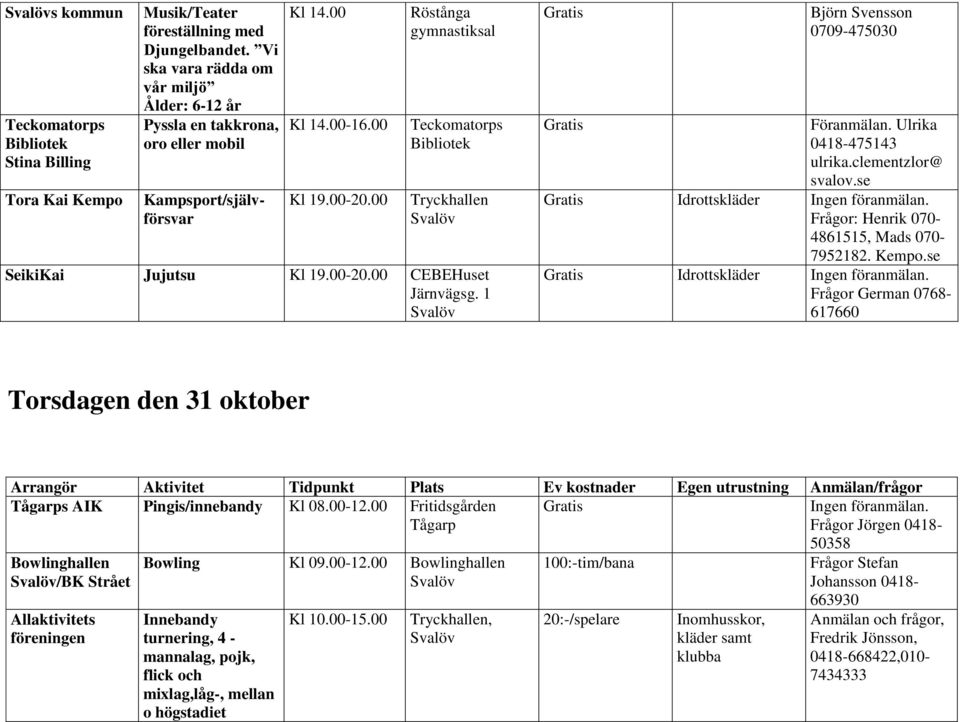 | Svalövs kommun | Musik/Teater föreställning med Djungelbandet. ”Vi ska vara rädda om vår miljö” Ålder: 6-12 år | Kl 14.00 | Röstånga gymnastiksal | Gratis | | Björn Svensson 0709-475030 |
|---|---|---|---|---|---|---|
| Teckomatorps Bibliotek Stina Billing | Pyssla en takkrona, oro eller mobil | Kl 14.00-16.00 | Teckomatorps Bibliotek | Gratis | | Föranmälan. Ulrika 0418-475143 ulrika.clementzlor@ svalov.se |
| Tora Kai Kempo | Kampsport/självförsvar | Kl 19.00-20.00 | Tryckhallen Svalöv | Gratis | Idrottskläder | Ingen föranmälan. Frågor: Henrik 070-4861515, Mads 070-7952182. Kempo.se |
| SeikiKai | Jujutsu | Kl 19.00-20.00 | CEBEHuset Järnvägsg. 1 Svalöv | Gratis | Idrottskläder | Ingen föranmälan. Frågor German 0768-617660 |

Torsdagen den 31 oktober

| Arrangör | Aktivitet | Tidpunkt | Plats | Ev kostnader | Egen utrustning | Anmälan/frågor |
|---|---|---|---|---|---|---|
| Tågarps AIK | Pingis/innebandy | Kl 08.00-12.00 | Fritidsgården Tågarp | Gratis | | Ingen föranmälan. Frågor Jörgen 0418-50358 |
| Bowlinghallen Svalöv/BK Strået | Bowling | Kl 09.00-12.00 | Bowlinghallen Svalöv | 100:-tim/bana | | Frågor Stefan Johansson 0418-663930 |
| Allaktivitets föreningen | Innebandy turnering, 4 - mannalag, pojk, flick och mixlag,låg-, mellan o högstadiet | Kl 10.00-15.00 | Tryckhallen, Svalöv | 20:-/spelare | Inomhusskor, kläder samt klubba | Anmälan och frågor, Fredrik Jönsson, 0418-668422,010-7434333 |